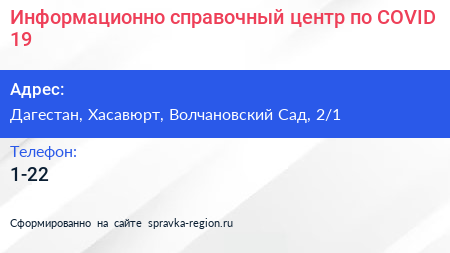 Информационно справочный центр по COVID 19

Адрес:
Дагестан, Хасавюрт, Волчановский Сад, 2/1

Телефон:
1-22

Сформированно на сайте spravka-region.ru